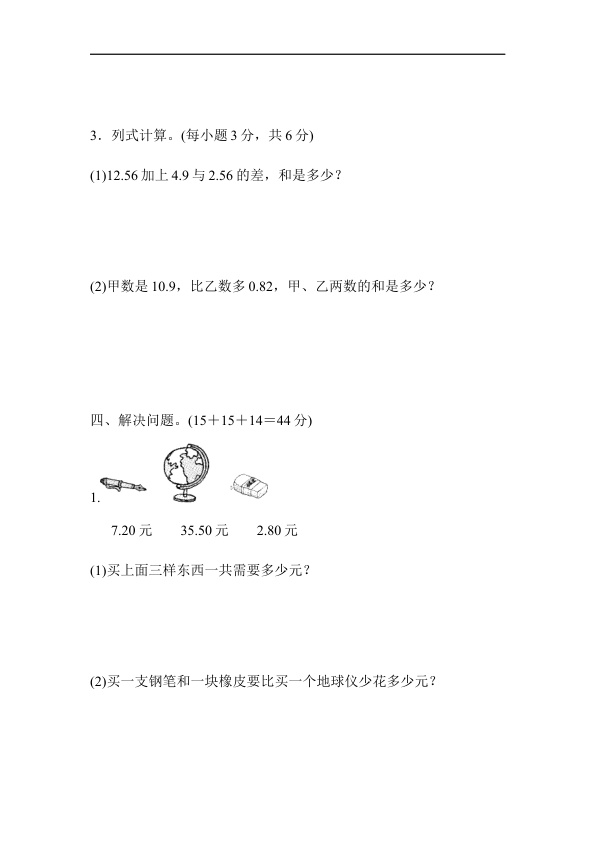 3．列式计算。(每小题3分，共6分)

(1)12.56加上4.9与2.56的差，和是多少？

(2)甲数是10.9，比乙数多0.82，甲、乙两数的和是多少？

四、解决问题。(15＋15＋14＝44分)

1.

7.20元 35.50元 2.80元

(1)买上面三样东西一共需要多少元？

(2)买一支钢笔和一块橡皮要比买一个地球仪少花多少元？